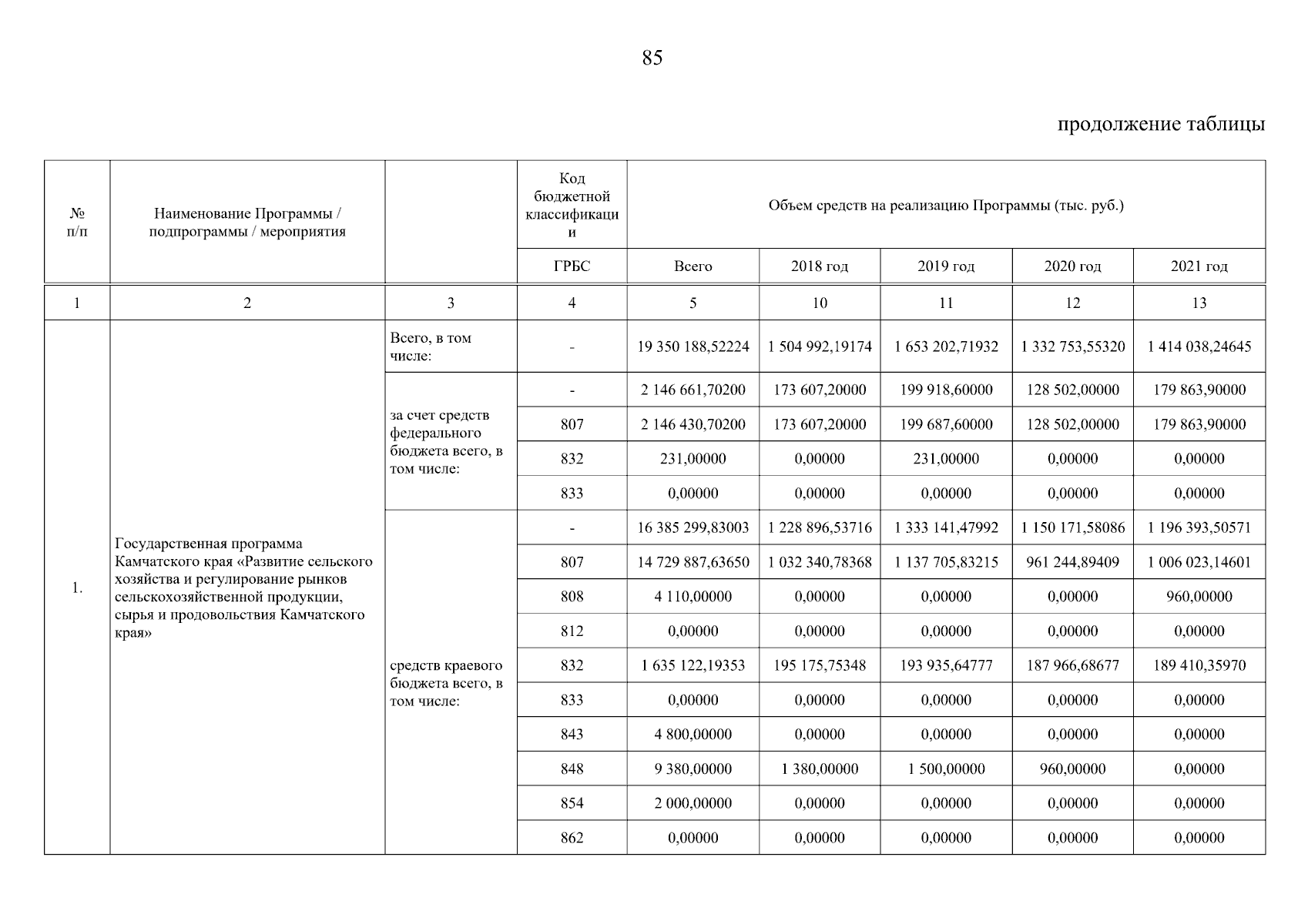 85

продолжение таблицы

| № п/п | Наименование Программы / подпрограммы / мероприятия | | Код бюджетной классификации | Объем средств на реализацию Программы (тыс. руб.) | | | | |
|---|---|---|---|---|---|---|---|---|
| | | | ГРБС | Всего | 2018 год | 2019 год | 2020 год | 2021 год |
| 1 | 2 | 3 | 4 | 5 | 10 | 11 | 12 | 13 |
| 1. | Государственная программа Камчатского края «Развитие сельского хозяйства и регулирование рынков сельскохозяйственной продукции, сырья и продовольствия Камчатского края» | Всего, в том числе: | - | 19 350 188,52224 | 1 504 992,19174 | 1 653 202,71932 | 1 332 753,55320 | 1 414 038,24645 |
| | | за счет средств федерального бюджета всего, в том числе: | - | 2 146 661,70200 | 173 607,20000 | 199 918,60000 | 128 502,00000 | 179 863,90000 |
| | | | 807 | 2 146 430,70200 | 173 607,20000 | 199 687,60000 | 128 502,00000 | 179 863,90000 |
| | | | 832 | 231,00000 | 0,00000 | 231,00000 | 0,00000 | 0,00000 |
| | | | 833 | 0,00000 | 0,00000 | 0,00000 | 0,00000 | 0,00000 |
| | | средств краевого бюджета всего, в том числе: | - | 16 385 299,83003 | 1 228 896,53716 | 1 333 141,47992 | 1 150 171,58086 | 1 196 393,50571 |
| | | | 807 | 14 729 887,63650 | 1 032 340,78368 | 1 137 705,83215 | 961 244,89409 | 1 006 023,14601 |
| | | | 808 | 4 110,00000 | 0,00000 | 0,00000 | 0,00000 | 960,00000 |
| | | | 812 | 0,00000 | 0,00000 | 0,00000 | 0,00000 | 0,00000 |
| | | | 832 | 1 635 122,19353 | 195 175,75348 | 193 935,64777 | 187 966,68677 | 189 410,35970 |
| | | | 833 | 0,00000 | 0,00000 | 0,00000 | 0,00000 | 0,00000 |
| | | | 843 | 4 800,00000 | 0,00000 | 0,00000 | 0,00000 | 0,00000 |
| | | | 848 | 9 380,00000 | 1 380,00000 | 1 500,00000 | 960,00000 | 0,00000 |
| | | | 854 | 2 000,00000 | 0,00000 | 0,00000 | 0,00000 | 0,00000 |
| | | | 862 | 0,00000 | 0,00000 | 0,00000 | 0,00000 | 0,00000 |